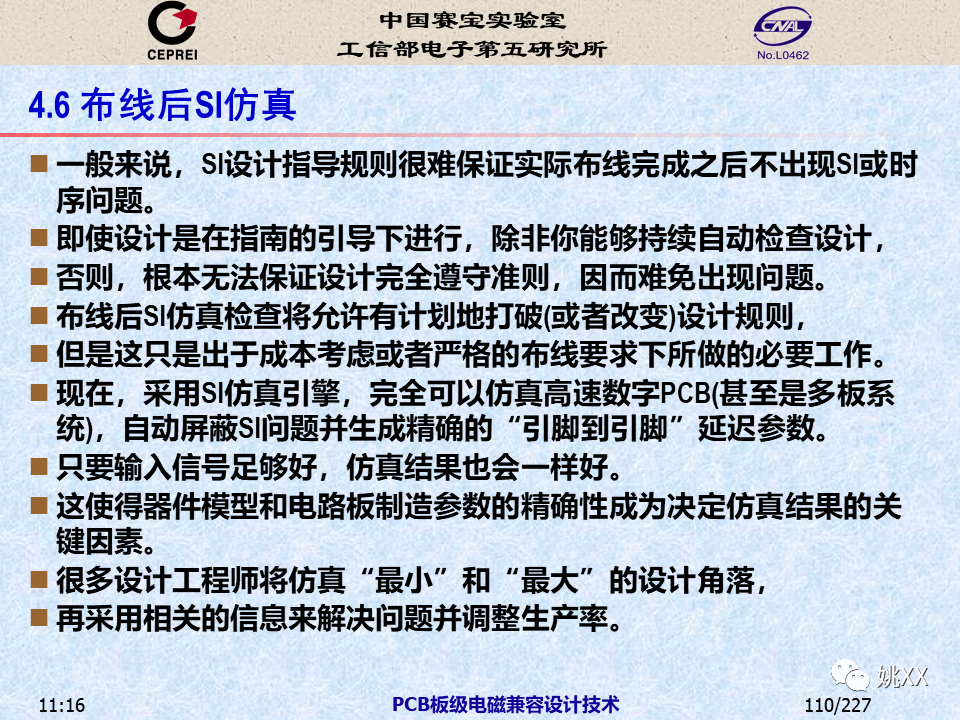 CEPREI

中国赛宝实验室
工信部电子第五研究所

CNAL
No.L0462

4.6 布线后SI仿真

■ 一般来说，SI设计指导规则很难保证实际布线完成之后不出现SI或时序问题。
■ 即使设计是在指南的引导下进行，除非你能够持续自动检查设计，
■ 否则，根本无法保证设计完全遵守准则，因而难免出现问题。
■ 布线后SI仿真检查将允许有计划地打破(或者改变)设计规则，
■ 但是这只是出于成本考虑或者严格的布线要求下所做的必要工作。
■ 现在，采用SI仿真引擎，完全可以仿真高速数字PCB(甚至是多板系统)，自动屏蔽SI问题并生成精确的“引脚到引脚”延迟参数。
■ 只要输入信号足够好，仿真结果也会一样好。
■ 这使得器件模型和电路板制造参数的精确性成为决定仿真结果的关键因素。
■ 很多设计工程师将仿真“最小”和“最大”的设计角落，
■ 再采用相关的信息来解决问题并调整生产率。

姚XX

11:16

PCB板级电磁兼容设计技术

110/227